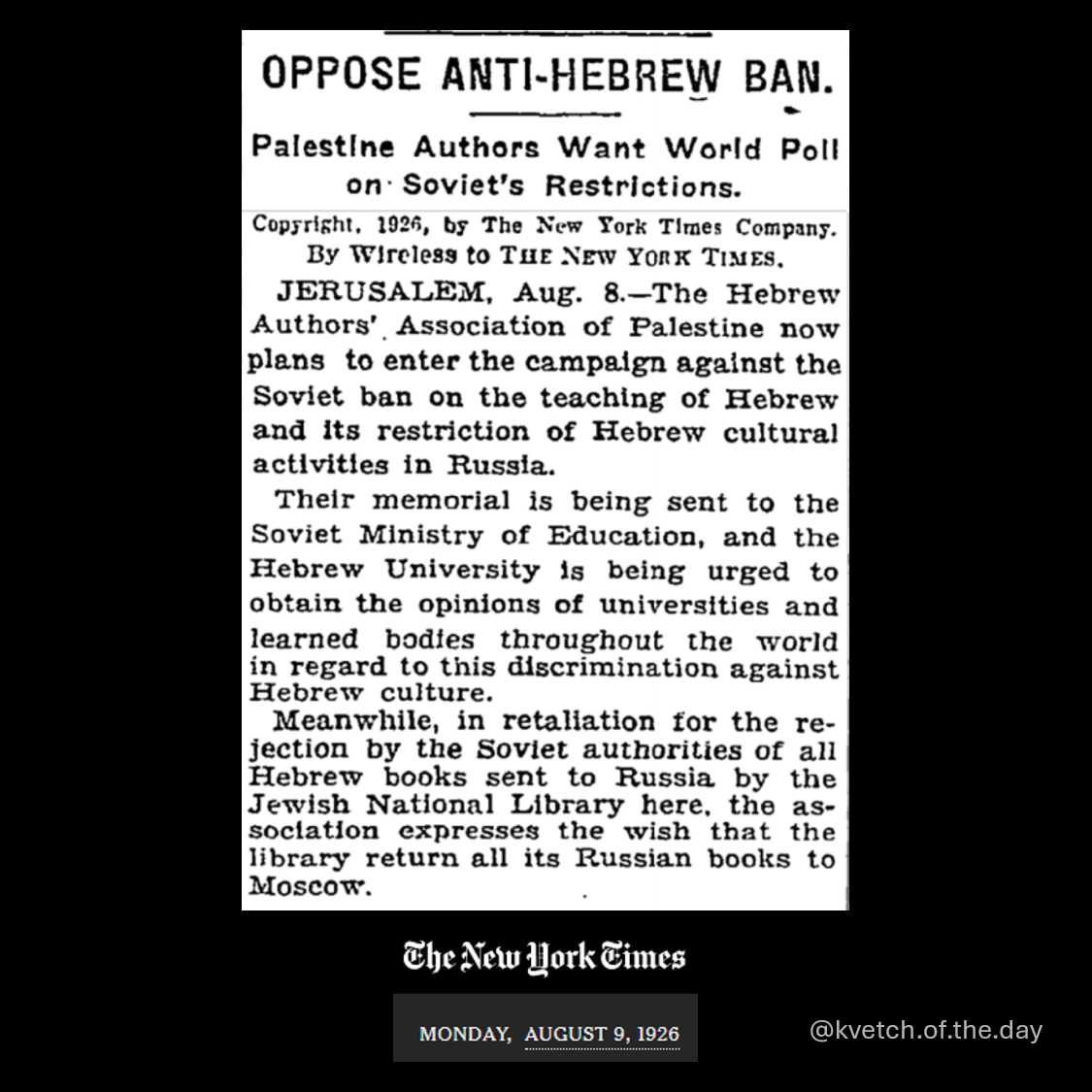 OPPOSE ANTI-HEBREW BAN.

Palestine Authors Want World Poll on Soviet's Restrictions.

Copyright, 1926, by The New York Times Company. By Wireless to THE NEW YORK TIMES.

JERUSALEM, Aug. 8.—The Hebrew Authors' Association of Palestine now plans to enter the campaign against the Soviet ban on the teaching of Hebrew and its restriction of Hebrew cultural activities in Russia.

Their memorial is being sent to the Soviet Ministry of Education, and the Hebrew University is being urged to obtain the opinions of universities and learned bodies throughout the world in regard to this discrimination against Hebrew culture.

Meanwhile, in retaliation for the rejection by the Soviet authorities of all Hebrew books sent to Russia by the Jewish National Library here, the association expresses the wish that the library return all its Russian books to Moscow.

The New York Times

MONDAY, AUGUST 9, 1926

@kvetch.of.the.day